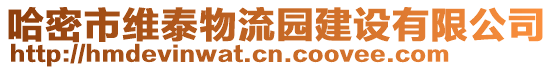 哈密市维泰物流园建设有限公司
http://hmdevinwat.cn.coovee.com